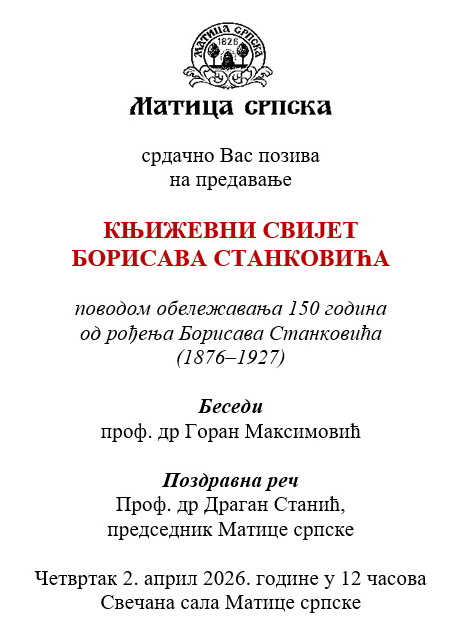 МАТИЦА СРПСКА
1826

Матица српска

срдачно Вас позива
на предавање

КЊИЖЕВНИ СВИЈЕТ
БОРИСАВА СТАНКОВИЋА

поводом обележавања 150 година
од рођења Борисава Станковића
(1876–1927)

Беседи
проф. др Горан Максимовић

Поздравна реч
Проф. др Драган Станић,
председник Матице српске

Четвртак 2. април 2026. године у 12 часова
Свечана сала Матице српске